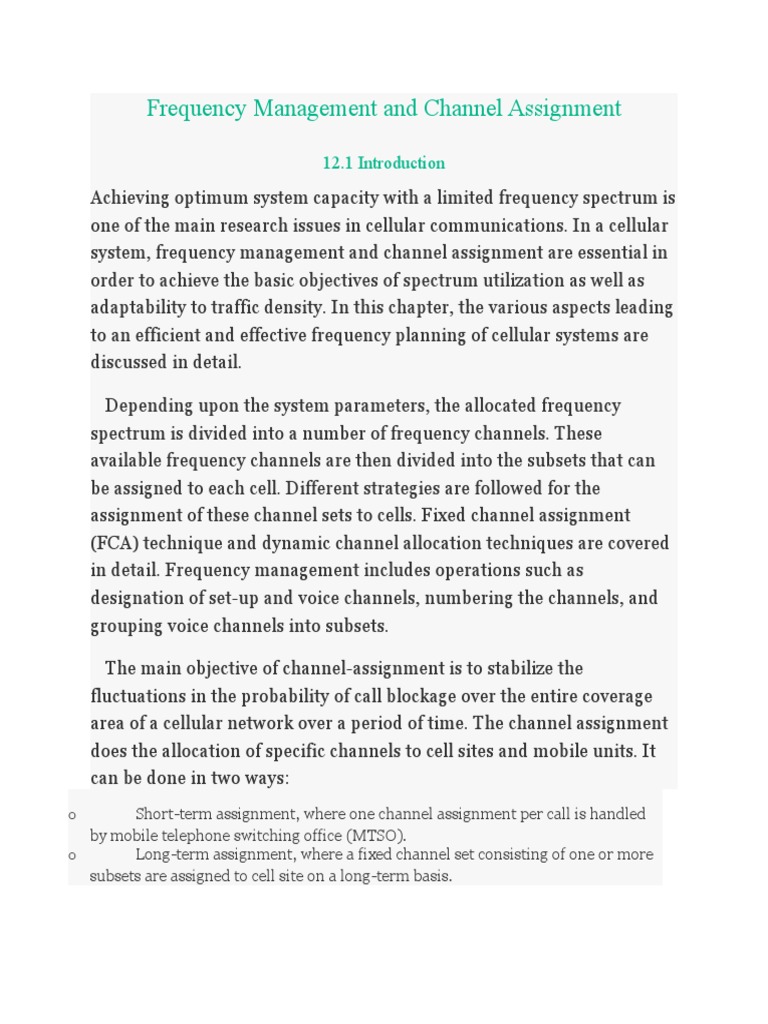 Frequency Management and Channel Assignment

12.1 Introduction

Achieving optimum system capacity with a limited frequency spectrum is one of the main research issues in cellular communications. In a cellular system, frequency management and channel assignment are essential in order to achieve the basic objectives of spectrum utilization as well as adaptability to traffic density. In this chapter, the various aspects leading to an efficient and effective frequency planning of cellular systems are discussed in detail.

Depending upon the system parameters, the allocated frequency spectrum is divided into a number of frequency channels. These available frequency channels are then divided into the subsets that can be assigned to each cell. Different strategies are followed for the assignment of these channel sets to cells. Fixed channel assignment (FCA) technique and dynamic channel allocation techniques are covered in detail. Frequency management includes operations such as designation of set-up and voice channels, numbering the channels, and grouping voice channels into subsets.

The main objective of channel-assignment is to stabilize the fluctuations in the probability of call blockage over the entire coverage area of a cellular network over a period of time. The channel assignment does the allocation of specific channels to cell sites and mobile units. It can be done in two ways:

o Short-term assignment, where one channel assignment per call is handled by mobile telephone switching office (MTSO).
o Long-term assignment, where a fixed channel set consisting of one or more subsets are assigned to cell site on a long-term basis.